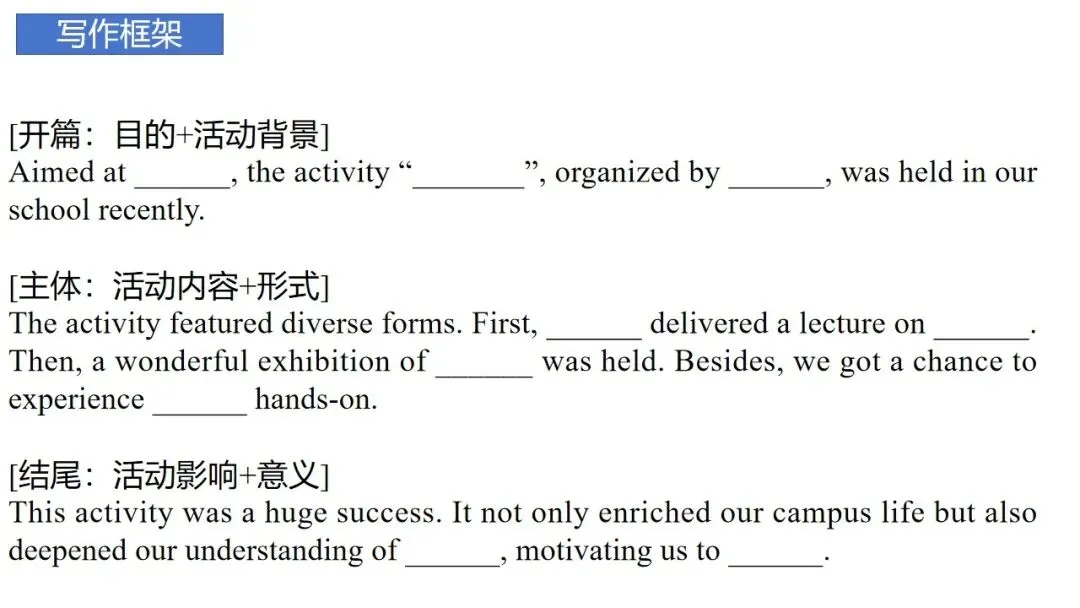 写作框架

[开篇：目的+活动背景]
Aimed at ______, the activity “_______”, organized by ______, was held in our school recently.

[主体：活动内容+形式]
The activity featured diverse forms. First, ______ delivered a lecture on ______. Then, a wonderful exhibition of ______ was held. Besides, we got a chance to experience ______ hands-on.

[结尾：活动影响+意义]
This activity was a huge success. It not only enriched our campus life but also deepened our understanding of ______, motivating us to ______.